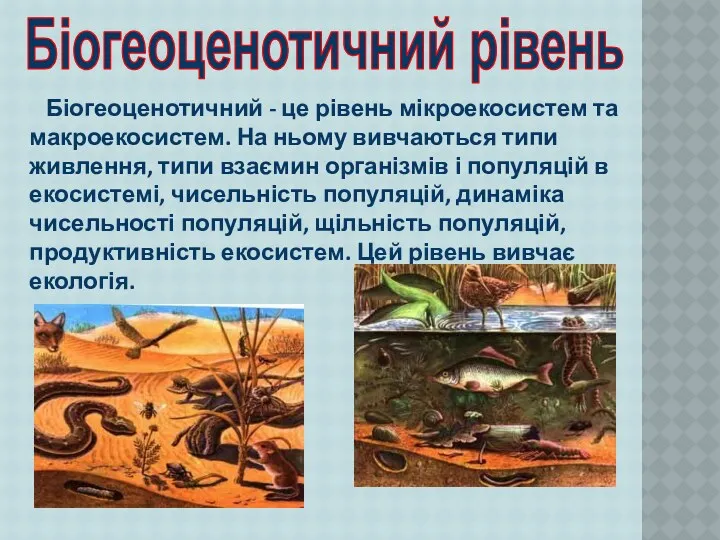 Біогеоценотичний рівень

Біогеоценотичний - це рівень мікроекосистем та макроекосистем. На ньому вивчаються типи живлення, типи взаємин організмів і популяцій в екосистемі, чисельність популяцій, динаміка чисельності популяцій, щільність популяцій, продуктивність екосистем. Цей рівень вивчає екологія.